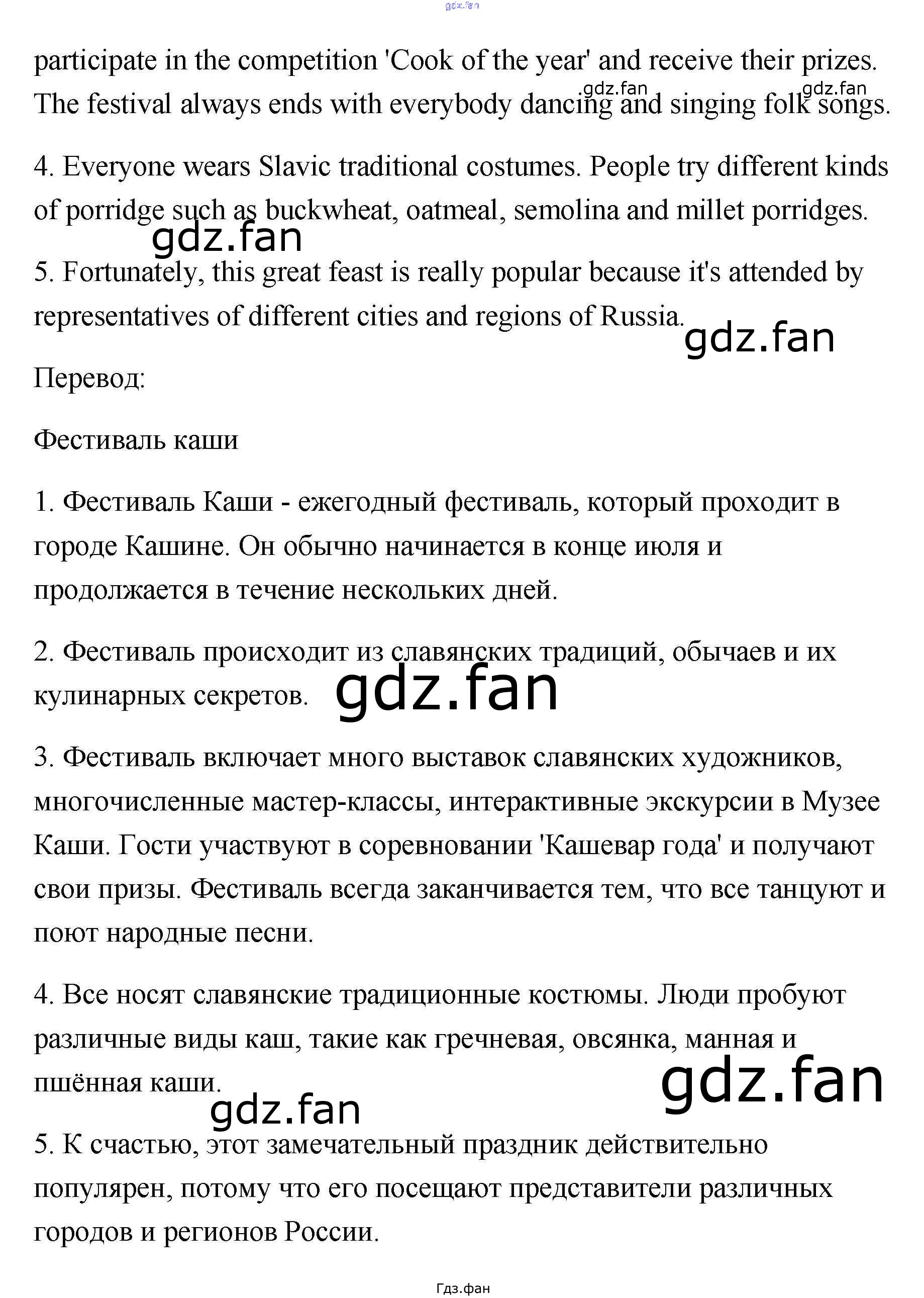 gdz.fan

participate in the competition 'Cook of the year' and receive their prizes. The festival always ends with everybody dancing and singing folk songs.

gdz.fan gdz.fan

4. Everyone wears Slavic traditional costumes. People try different kinds of porridge such as buckwheat, oatmeal, semolina and millet porridges.

gdz.fan

5. Fortunately, this great feast is really popular because it's attended by representatives of different cities and regions of Russia.

gdz.fan

Перевод:

Фестиваль каши

1. Фестиваль Каши - ежегодный фестиваль, который проходит в городе Кашине. Он обычно начинается в конце июля и продолжается в течение нескольких дней.

2. Фестиваль происходит из славянских традиций, обычаев и их кулинарных секретов.

gdz.fan

3. Фестиваль включает много выставок славянских художников, многочисленные мастер-классы, интерактивные экскурсии в Музее Каши. Гости участвуют в соревновании 'Кашевар года' и получают свои призы. Фестиваль всегда заканчивается тем, что все танцуют и поют народные песни.

4. Все носят славянские традиционные костюмы. Люди пробуют различные виды каш, такие как гречневая, овсянка, манная и пшённая каши.

gdz.fan

gdz.fan

5. К счастью, этот замечательный праздник действительно популярен, потому что его посещают представители различных городов и регионов России.

Гдз.фан